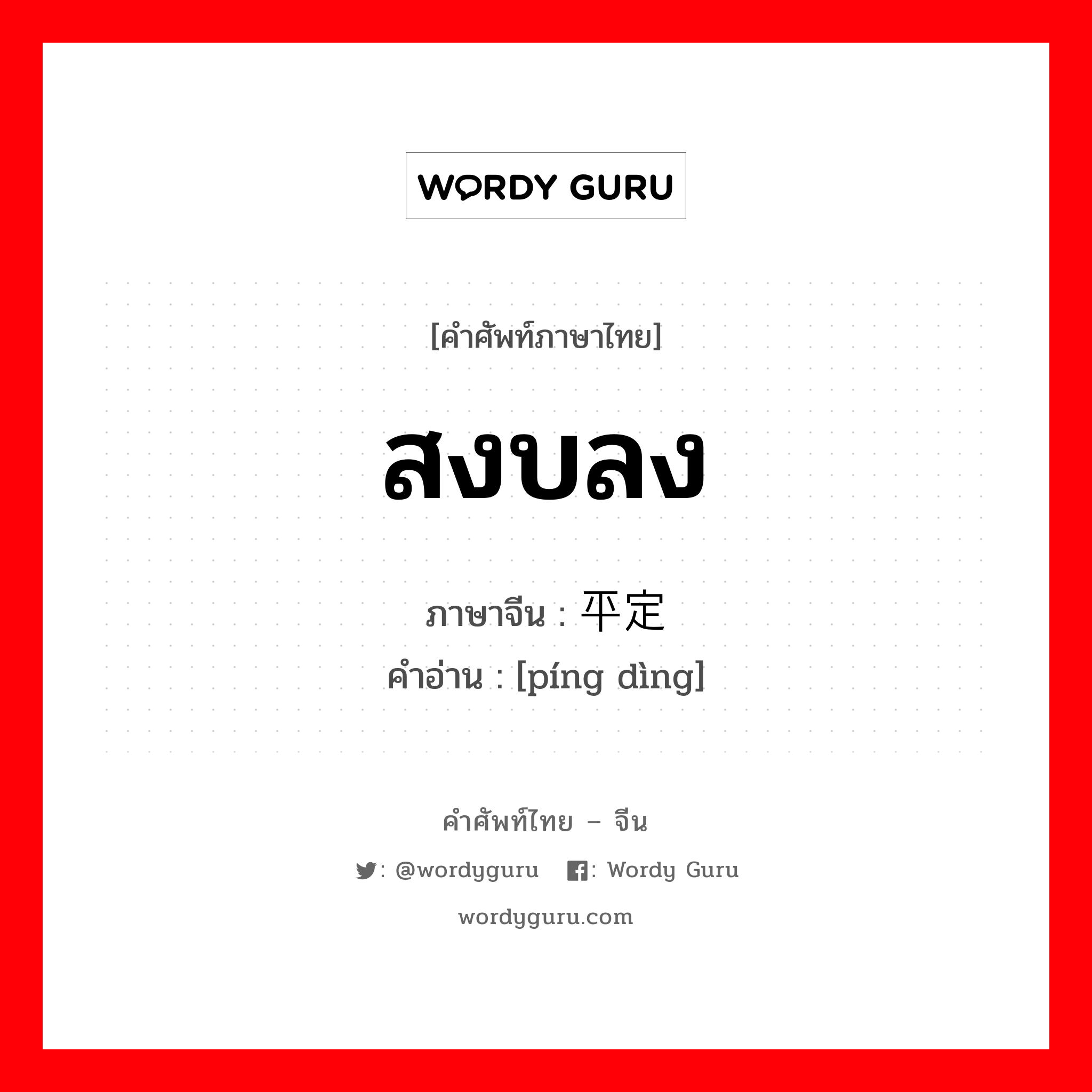 WORDY GURU

[คำศัพท์ภาษาไทย]

สงบลง

ภาษาจีน : 平定
คำอ่าน : [píng dìng]

คำศัพท์ไทย – จีน

: @wordyguru : Wordy Guru

wordyguru.com